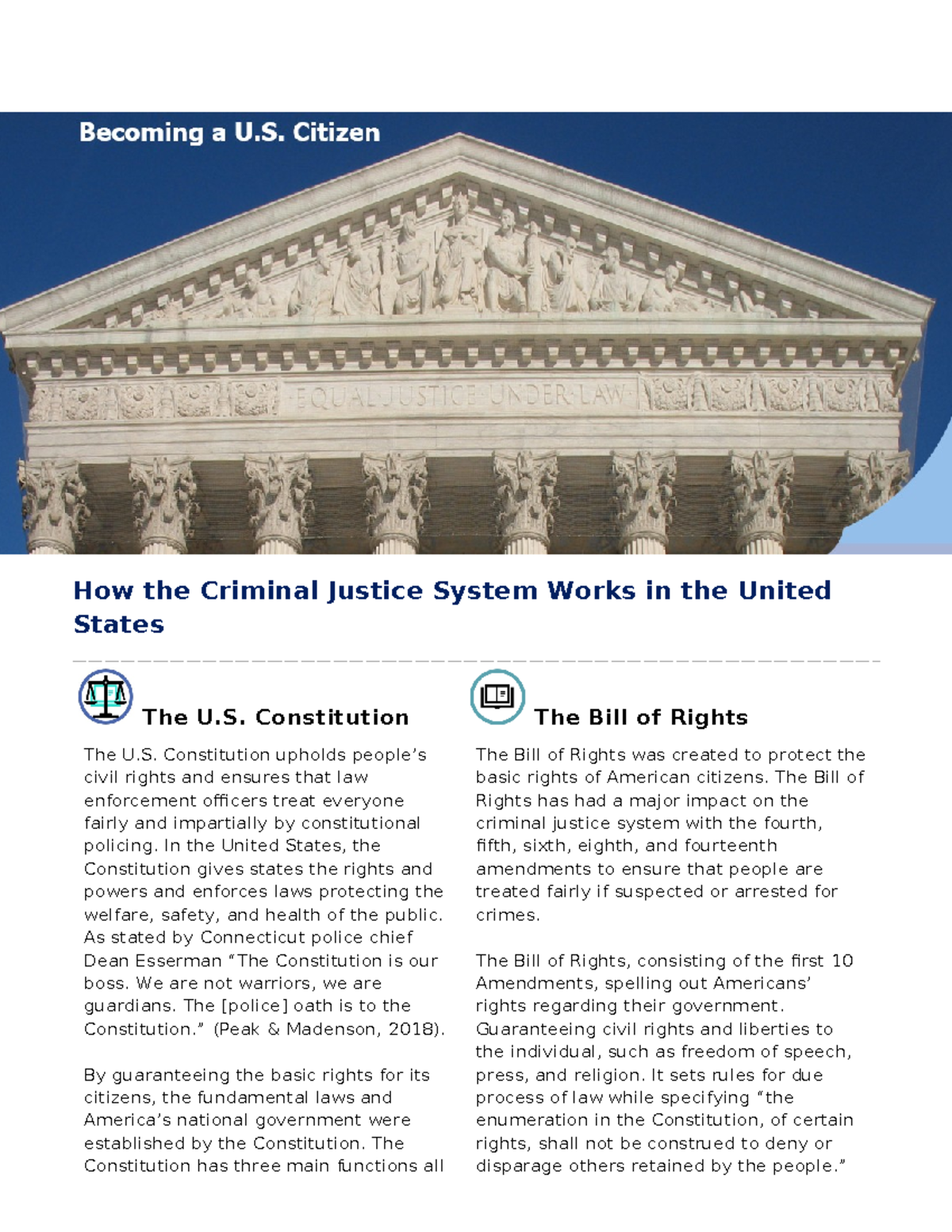 Becoming a U.S. Citizen

EQUAL JUSTICE UNDER LAW

How the Criminal Justice System Works in the United States

The U.S. Constitution

The U.S. Constitution upholds people's civil rights and ensures that law enforcement officers treat everyone fairly and impartially by constitutional policing. In the United States, the Constitution gives states the rights and powers and enforces laws protecting the welfare, safety, and health of the public. As stated by Connecticut police chief Dean Esserman "The Constitution is our boss. We are not warriors, we are guardians. The [police] oath is to the Constitution." (Peak & Madenson, 2018).

By guaranteeing the basic rights for its citizens, the fundamental laws and America's national government were established by the Constitution. The Constitution has three main functions all

The Bill of Rights

The Bill of Rights was created to protect the basic rights of American citizens. The Bill of Rights has had a major impact on the criminal justice system with the fourth, fifth, sixth, eighth, and fourteenth amendments to ensure that people are treated fairly if suspected or arrested for crimes.

The Bill of Rights, consisting of the first 10 Amendments, spelling out Americans' rights regarding their government. Guaranteeing civil rights and liberties to the individual, such as freedom of speech, press, and religion. It sets rules for due process of law while specifying "the enumeration in the Constitution, of certain rights, shall not be construed to deny or disparage others retained by the people."